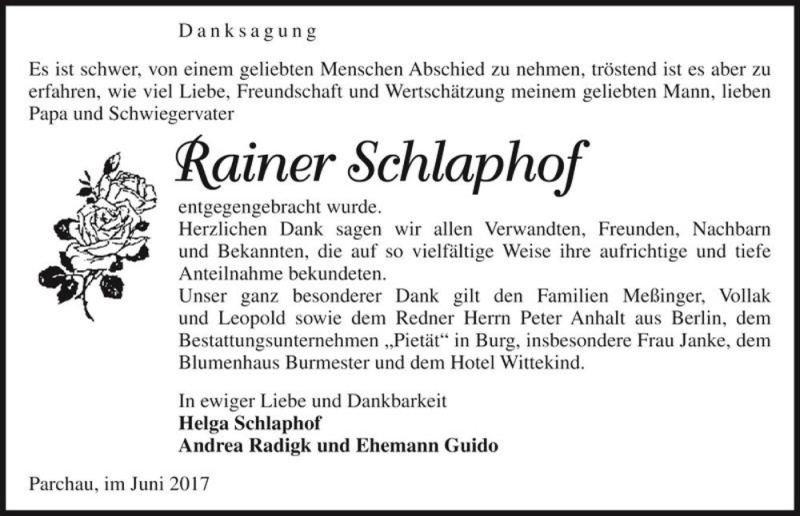 Danksagung

Es ist schwer, von einem geliebten Menschen Abschied zu nehmen, tröstend ist es aber zu erfahren, wie viel Liebe, Freundschaft und Wertschätzung meinem geliebten Mann, lieben Papa und Schwiegervater

Rainer Schlaphof

entgegengebracht wurde.
Herzlichen Dank sagen wir allen Verwandten, Freunden, Nachbarn und Bekannten, die auf so vielfältige Weise ihre aufrichtige und tiefe Anteilnahme bekundeten.
Unser ganz besonderer Dank gilt den Familien Meßinger, Vollak und Leopold sowie dem Redner Herrn Peter Anhalt aus Berlin, dem Bestattungsunternehmen „Pietät“ in Burg, insbesondere Frau Janke, dem Blumenhaus Burmester und dem Hotel Wittekind.

In ewiger Liebe und Dankbarkeit
Helga Schlaphof
Andrea Radigk und Ehemann Guido

Parchau, im Juni 2017